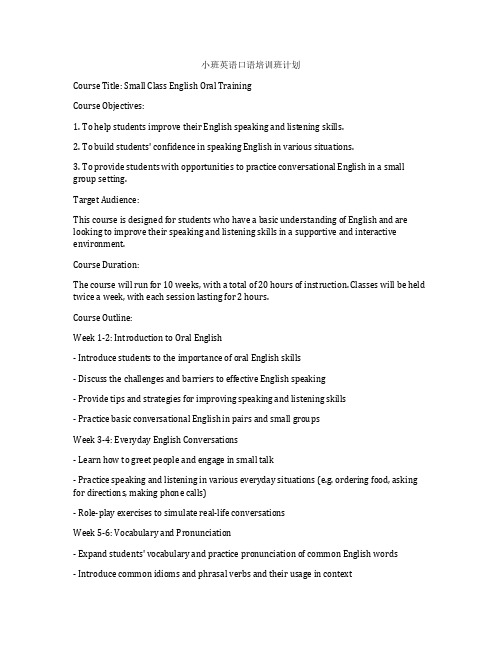 小班英语口语培训班计划

Course Title: Small Class English Oral Training

Course Objectives:

1. To help students improve their English speaking and listening skills.

2. To build students' confidence in speaking English in various situations.

3. To provide students with opportunities to practice conversational English in a small group setting.

Target Audience:

This course is designed for students who have a basic understanding of English and are looking to improve their speaking and listening skills in a supportive and interactive environment.

Course Duration:

The course will run for 10 weeks, with a total of 20 hours of instruction. Classes will be held twice a week, with each session lasting for 2 hours.

Course Outline:

Week 1-2: Introduction to Oral English

- Introduce students to the importance of oral English skills

- Discuss the challenges and barriers to effective English speaking

- Provide tips and strategies for improving speaking and listening skills

- Practice basic conversational English in pairs and small groups

Week 3-4: Everyday English Conversations

- Learn how to greet people and engage in small talk

- Practice speaking and listening in various everyday situations (e.g. ordering food, asking for directions, making phone calls)

- Role-play exercises to simulate real-life conversations

Week 5-6: Vocabulary and Pronunciation

- Expand students' vocabulary and practice pronunciation of common English words

- Introduce common idioms and phrasal verbs and their usage in context